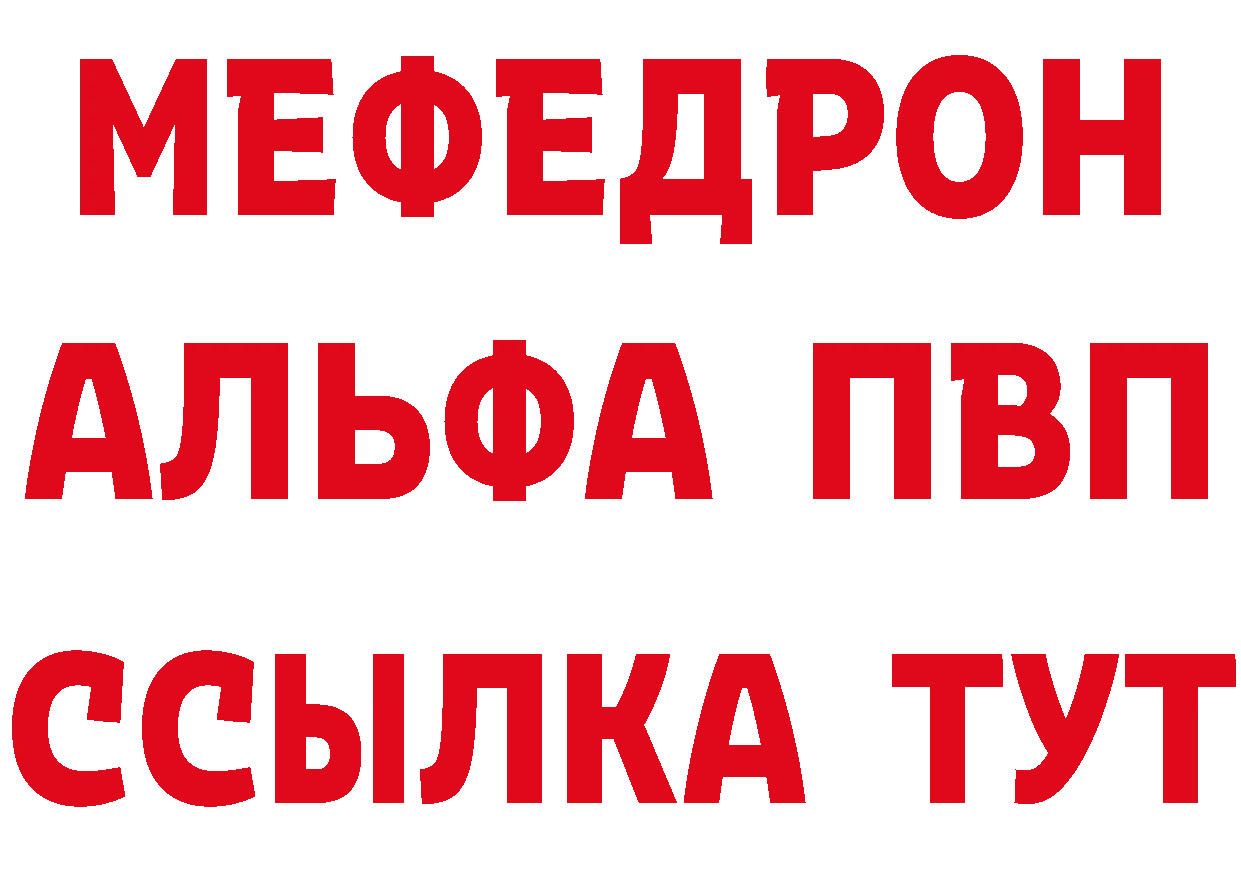 МЕФЕДРОН
АЛЬФА ПВП
ССЫЛКА ТУТ